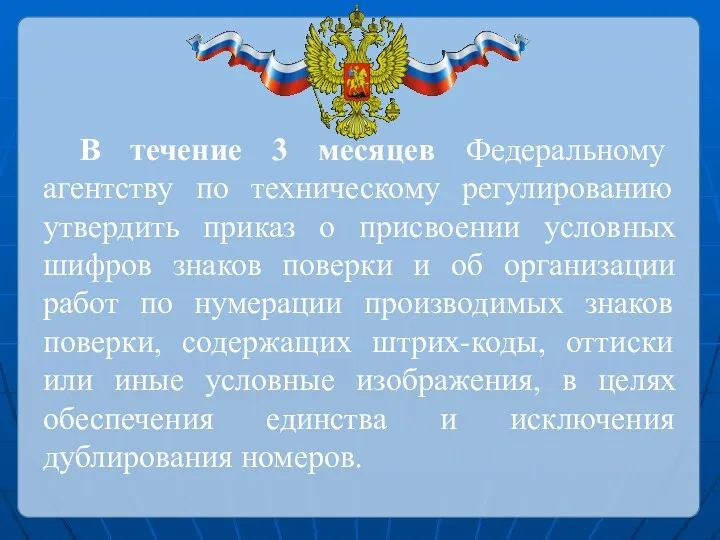 В течение 3 месяцев Федеральному агентству по техническому регулированию утвердить приказ о присвоении условных шифров знаков поверки и об организации работ по нумерации производимых знаков поверки, содержащих штрих-коды, оттиски или иные условные изображения, в целях обеспечения единства и исключения дублирования номеров.